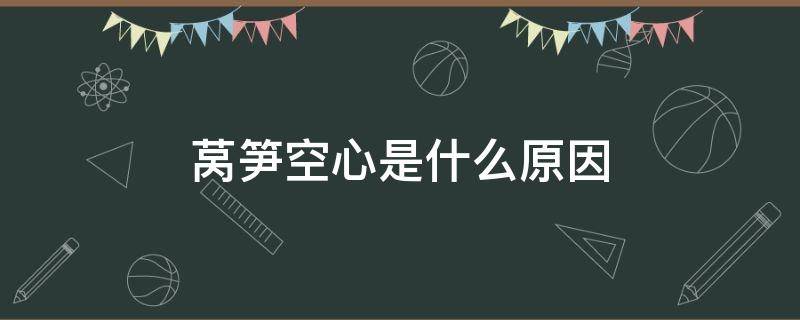 莴笋空心是什么原因